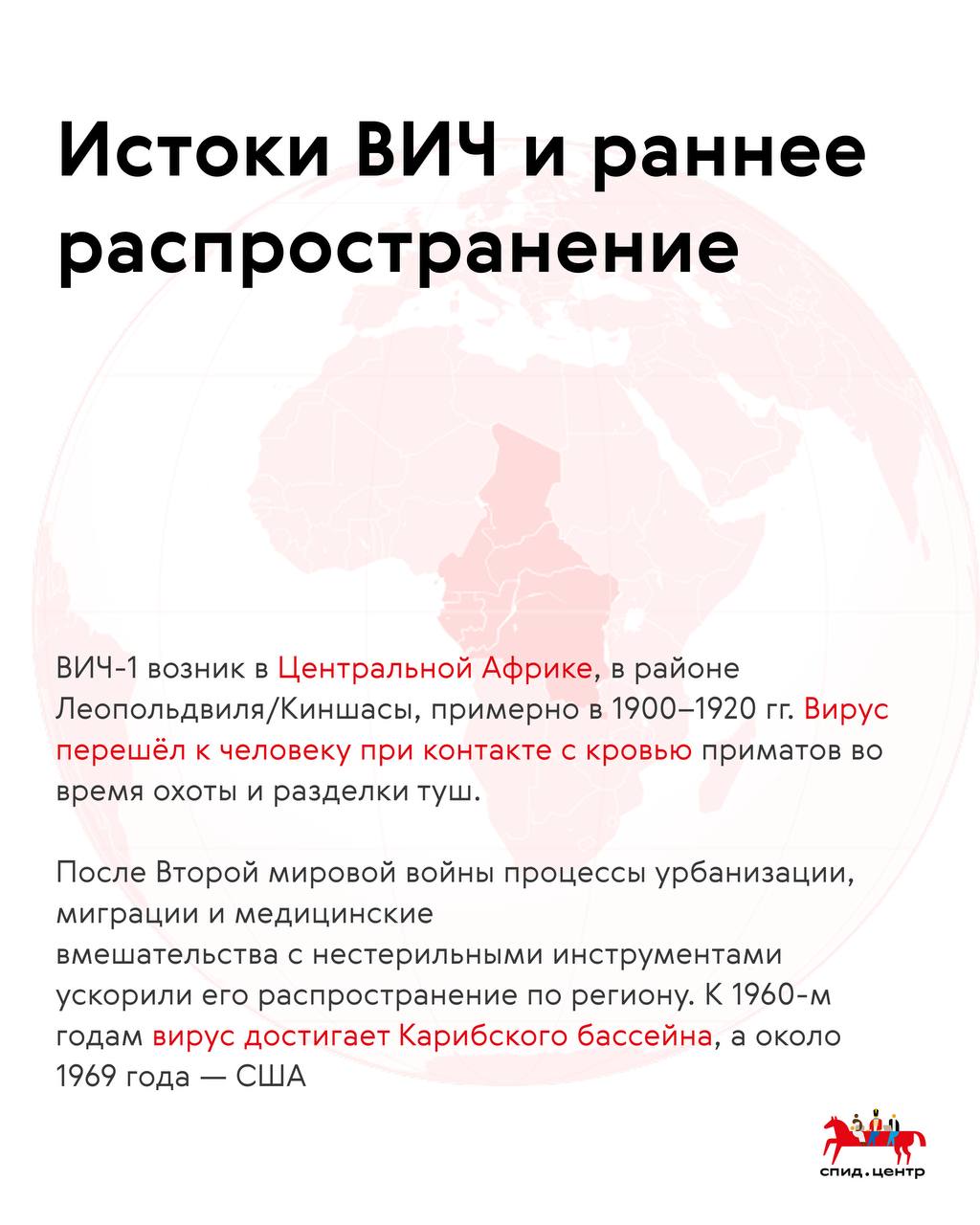 Истоки ВИЧ и раннее распространение

ВИЧ-1 возник в Центральной Африке, в районе Леопольдвиля/Киншасы, примерно в 1900–1920 гг. Вирус перешёл к человеку при контакте с кровью приматов во время охоты и разделки туш.

После Второй мировой войны процессы урбанизации, миграции и медицинские вмешательства с нестерильными инструментами ускорили его распространение по региону. К 1960-м годам вирус достигает Карибского бассейна, а около 1969 года — США

спид.центр